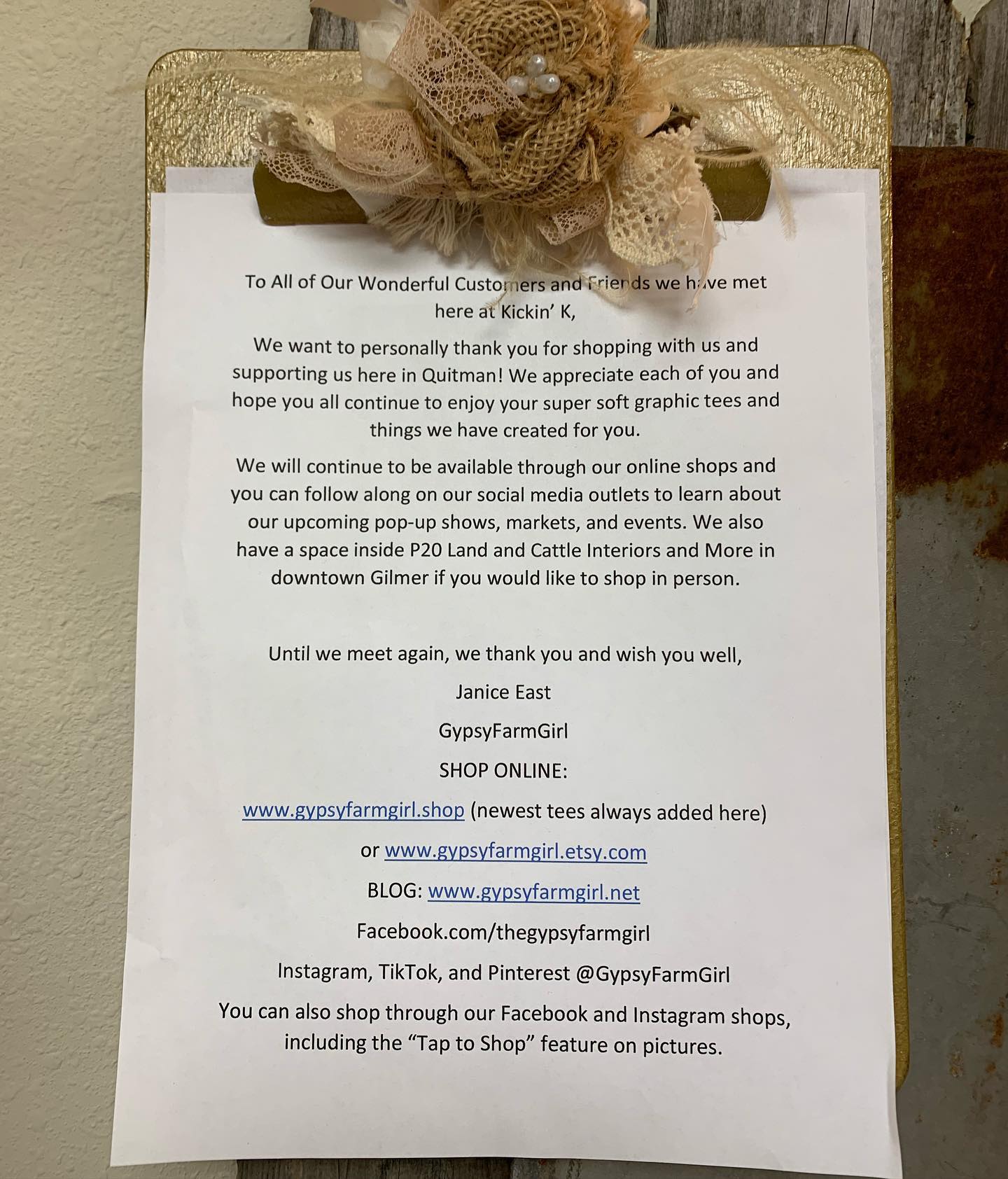 To All of Our Wonderful Customers and Friends we have met here at Kickin' K,

We want to personally thank you for shopping with us and supporting us here in Quitman! We appreciate each of you and hope you all continue to enjoy your super soft graphic tees and things we have created for you.

We will continue to be available through our online shops and you can follow along on our social media outlets to learn about our upcoming pop-up shows, markets, and events. We also have a space inside P20 Land and Cattle Interiors and More in downtown Gilmer if you would like to shop in person.

Until we meet again, we thank you and wish you well,

Janice East

GypsyFarmGirl

SHOP ONLINE:

www.gypsyfarmgirl.shop (newest tees always added here)

or www.gypsyfarmgirl.etsy.com

BLOG: www.gypsyfarmgirl.net

Facebook.com/thegypsyfarmgirl

Instagram, TikTok, and Pinterest @GypsyFarmGirl

You can also shop through our Facebook and Instagram shops, including the "Tap to Shop" feature on pictures.